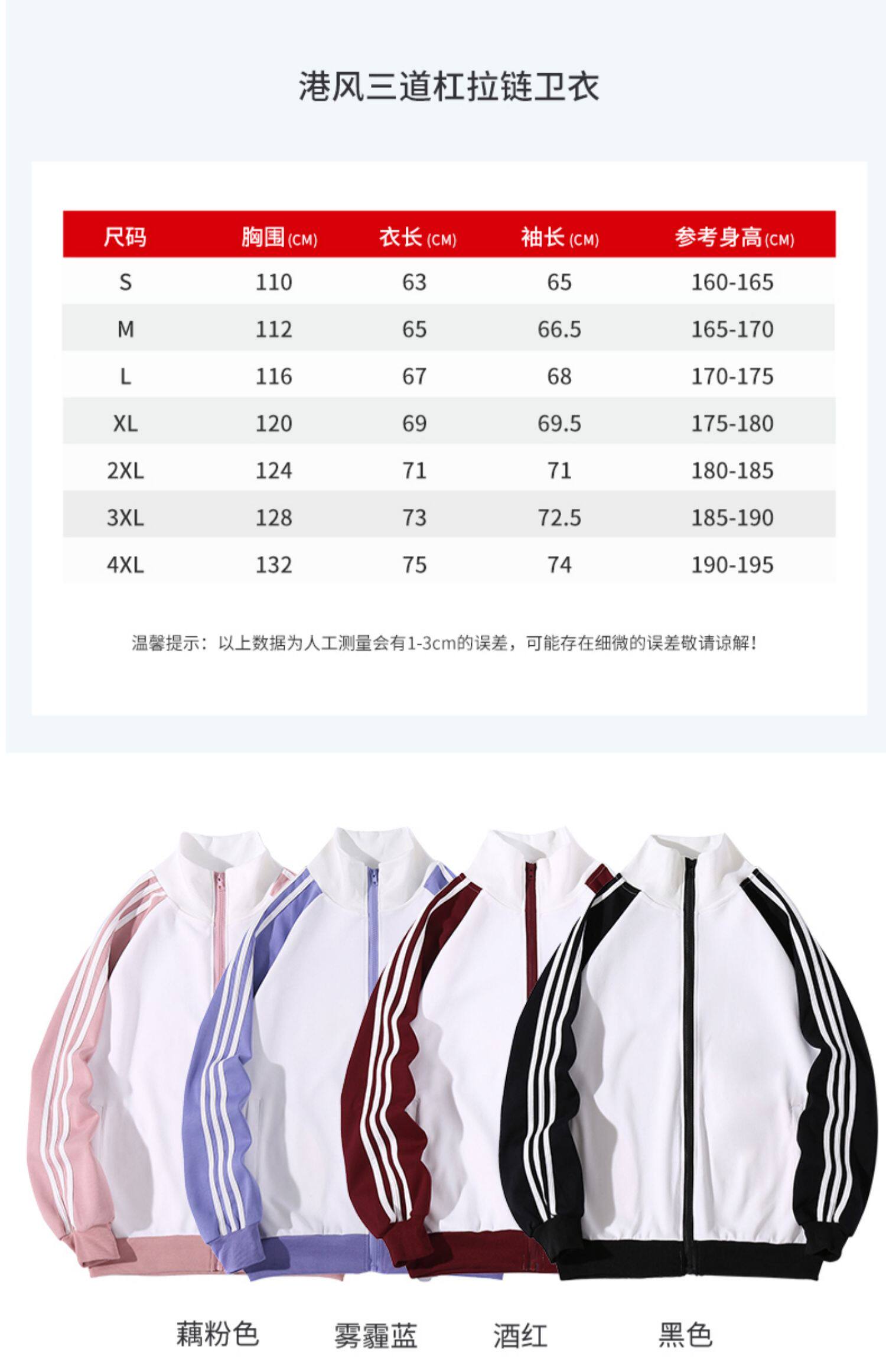 港风三道杠拉链卫衣

| 尺码 | 胸围(CM) | 衣长(CM) | 袖长(CM) | 参考身高(CM) |
|---|---|---|---|---|
| S | 110 | 63 | 65 | 160-165 |
| M | 112 | 65 | 66.5 | 165-170 |
| L | 116 | 67 | 68 | 170-175 |
| XL | 120 | 69 | 69.5 | 175-180 |
| 2XL | 124 | 71 | 71 | 180-185 |
| 3XL | 128 | 73 | 72.5 | 185-190 |
| 4XL | 132 | 75 | 74 | 190-195 |

温馨提示：以上数据为人工测量会有1-3cm的误差，可能存在细微的误差敬请谅解！

藕粉色 雾霾蓝 酒红 黑色